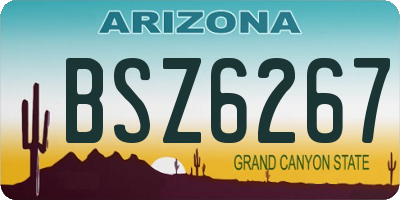 ARIZONA

BSZ6267

GRAND CANYON STATE